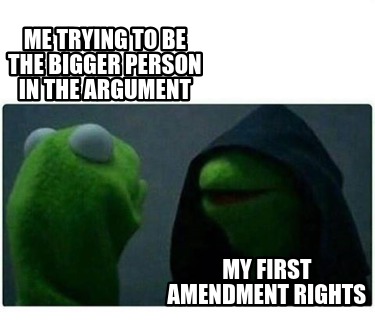 ME TRYING TO BE THE BIGGER PERSON IN THE ARGUMENT

MY FIRST AMENDMENT RIGHTS